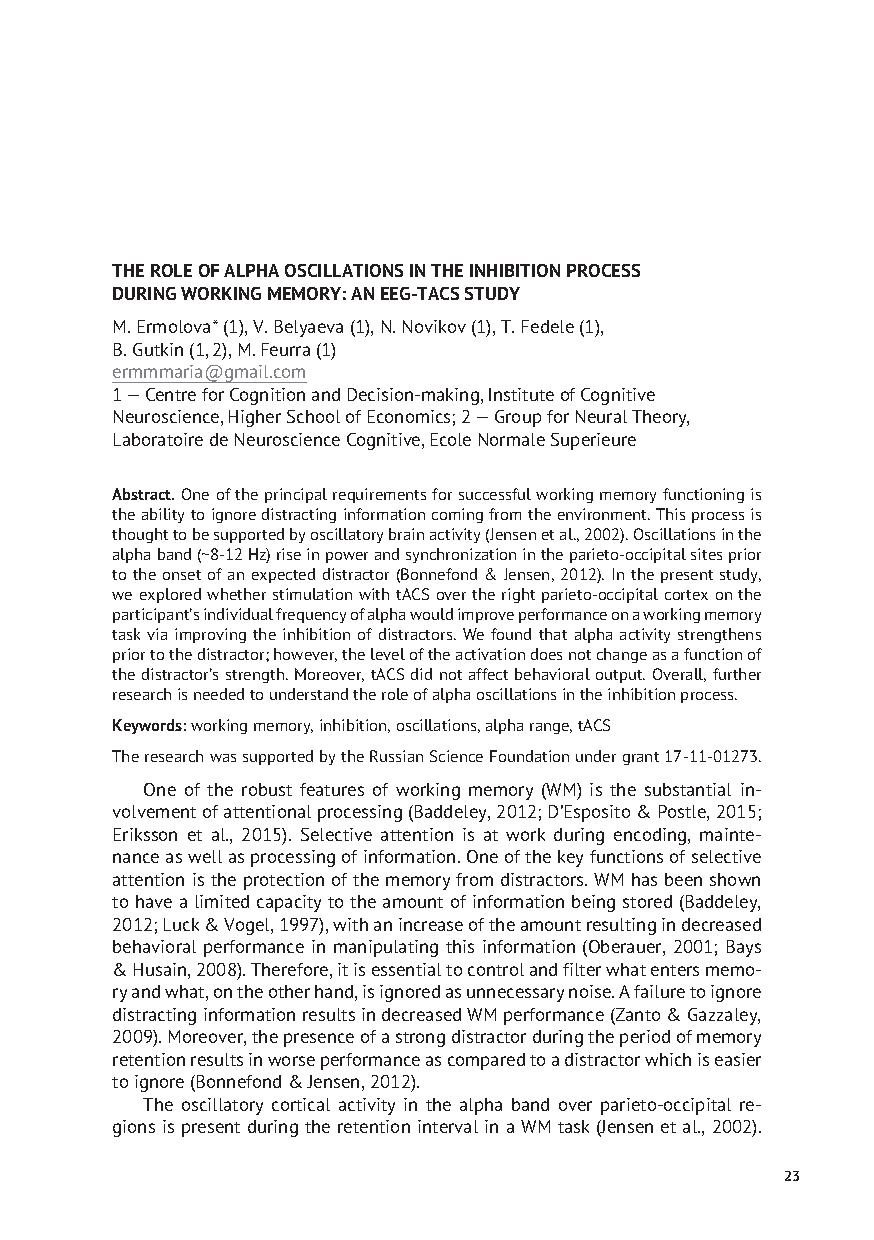 THE ROLE OF ALPHA OSCILLATIONS IN THE INHIBITION PROCESS DURING WORKING MEMORY: AN EEG-TACS STUDY

M. Ermolova* (1), V. Belyaeva (1), N. Novikov (1), T. Fedele (1), B. Gutkin (1, 2), M. Feurra (1)
ermmmaria@gmail.com
1 — Centre for Cognition and Decision-making, Institute of Cognitive Neuroscience, Higher School of Economics; 2 — Group for Neural Theory, Laboratoire de Neuroscience Cognitive, Ecole Normale Superieure

Abstract. One of the principal requirements for successful working memory functioning is the ability to ignore distracting information coming from the environment. This process is thought to be supported by oscillatory brain activity (Jensen et al., 2002). Oscillations in the alpha band (~8-12 Hz) rise in power and synchronization in the parieto-occipital sites prior to the onset of an expected distractor (Bonnefond & Jensen, 2012). In the present study, we explored whether stimulation with tACS over the right parieto-occipital cortex on the participant's individual frequency of alpha would improve performance on a working memory task via improving the inhibition of distractors. We found that alpha activity strengthens prior to the distractor; however, the level of the activation does not change as a function of the distractor's strength. Moreover, tACS did not affect behavioral output. Overall, further research is needed to understand the role of alpha oscillations in the inhibition process.

Keywords: working memory, inhibition, oscillations, alpha range, tACS

The research was supported by the Russian Science Foundation under grant 17-11-01273.

One of the robust features of working memory (WM) is the substantial involvement of attentional processing (Baddeley, 2012; D'Esposito & Postle, 2015; Eriksson et al., 2015). Selective attention is at work during encoding, maintenance as well as processing of information. One of the key functions of selective attention is the protection of the memory from distractors. WM has been shown to have a limited capacity to the amount of information being stored (Baddeley, 2012; Luck & Vogel, 1997), with an increase of the amount resulting in decreased behavioral performance in manipulating this information (Oberauer, 2001; Bays & Husain, 2008). Therefore, it is essential to control and filter what enters memory and what, on the other hand, is ignored as unnecessary noise. A failure to ignore distracting information results in decreased WM performance (Zanto & Gazzaley, 2009). Moreover, the presence of a strong distractor during the period of memory retention results in worse performance as compared to a distractor which is easier to ignore (Bonnefond & Jensen, 2012).

The oscillatory cortical activity in the alpha band over parieto-occipital regions is present during the retention interval in a WM task (Jensen et al., 2002).

23